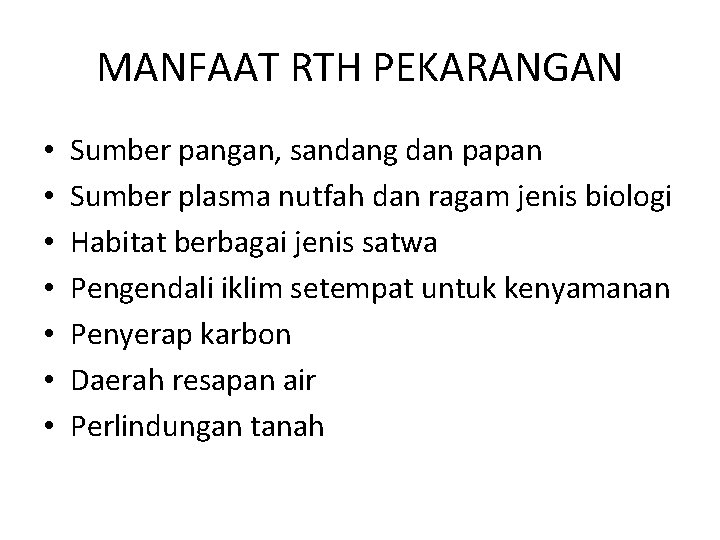 MANFAAT RTH PEKARANGAN

• Sumber pangan, sandang dan papan
• Sumber plasma nutfah dan ragam jenis biologi
• Habitat berbagai jenis satwa
• Pengendali iklim setempat untuk kenyamanan
• Penyerap karbon
• Daerah resapan air
• Perlindungan tanah